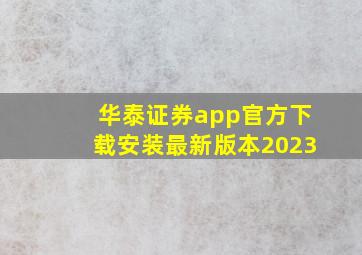 华泰证券app官方下载安装最新版本2023